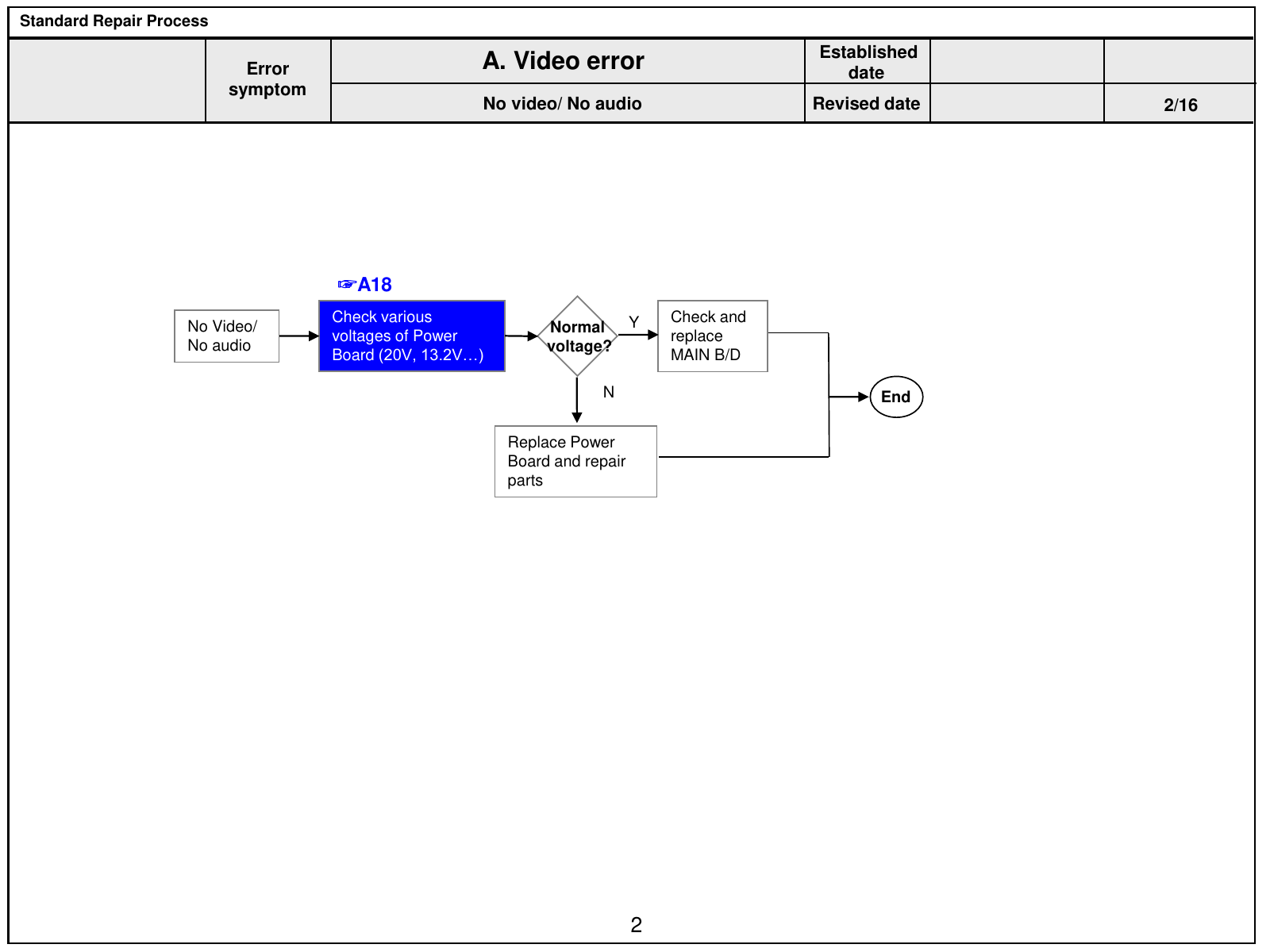 Standard Repair Process

| | Error symptom | A. Video error | Established date | | |
|---|---|---|---|---|---|
| | | No video/ No audio | Revised date | | 2/16 |

☞A18

No Video/ No audio

Check various voltages of Power Board (20V, 13.2V…)

Normal voltage?

Y

Check and replace MAIN B/D

N

Replace Power Board and repair parts

End

2